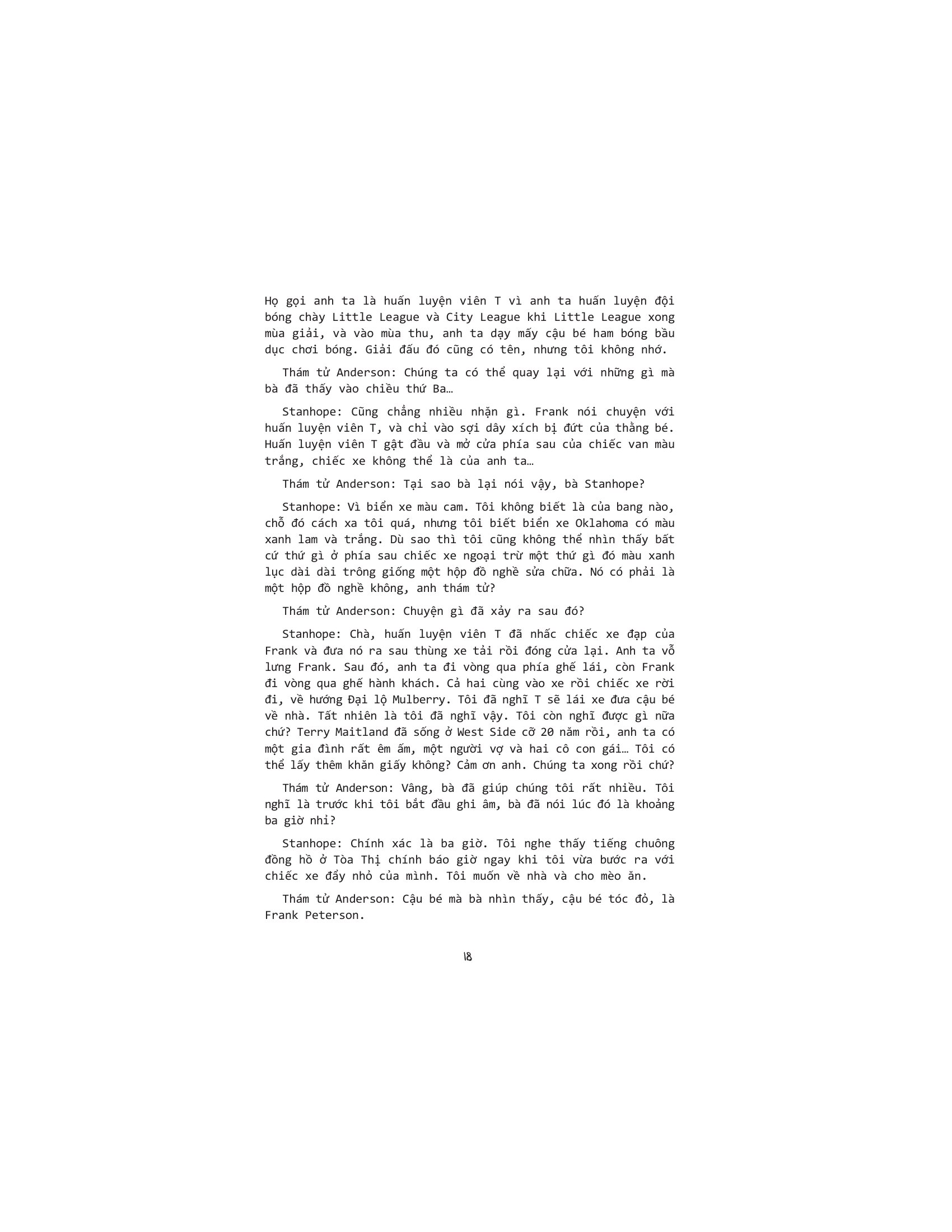 Họ gọi anh ta là huấn luyện viên T vì anh ta huấn luyện đội bóng chày Little League và City League khi Little League xong mùa giải, và vào mùa thu, anh ta dạy mấy cậu bé ham bóng bầu dục chơi bóng. Giải đấu đó cũng có tên, nhưng tôi không nhớ.

Thám tử Anderson: Chúng ta có thể quay lại với những gì mà bà đã thấy vào chiều thứ Ba…

Stanhope: Cũng chẳng nhiều nhặn gì. Frank nói chuyện với huấn luyện viên T, và chỉ vào sợi dây xích bị đứt của thằng bé. Huấn luyện viên T gật đầu và mở cửa phía sau của chiếc van màu trắng, chiếc xe không thể là của anh ta…

Thám tử Anderson: Tại sao bà lại nói vậy, bà Stanhope?

Stanhope: Vì biển xe màu cam. Tôi không biết là của bang nào, chỗ đó cách xa tôi quá, nhưng tôi biết biển xe Oklahoma có màu xanh lam và trắng. Dù sao thì tôi cũng không thể nhìn thấy bất cứ thứ gì ở phía sau chiếc xe ngoại trừ một thứ gì đó màu xanh lục dài dài trông giống một hộp đồ nghề sửa chữa. Nó có phải là một hộp đồ nghề không, anh thám tử?

Thám tử Anderson: Chuyện gì đã xảy ra sau đó?

Stanhope: Chà, huấn luyện viên T đã nhấc chiếc xe đạp của Frank và đưa nó ra sau thùng xe tải rồi đóng cửa lại. Anh ta vỗ lưng Frank. Sau đó, anh ta đi vòng qua phía ghế lái, còn Frank đi vòng qua ghế hành khách. Cả hai cùng vào xe rồi chiếc xe rời đi, về hướng Đại lộ Mulberry. Tôi đã nghĩ T sẽ lái xe đưa cậu bé về nhà. Tất nhiên là tôi đã nghĩ vậy. Tôi còn nghĩ được gì nữa chứ? Terry Maitland đã sống ở West Side cỡ 20 năm rồi, anh ta có một gia đình rất êm ấm, một người vợ và hai cô con gái… Tôi có thể lấy thêm khăn giấy không? Cảm ơn anh. Chúng ta xong rồi chứ?

Thám tử Anderson: Vâng, bà đã giúp chúng tôi rất nhiều. Tôi nghĩ là trước khi tôi bắt đầu ghi âm, bà đã nói lúc đó là khoảng ba giờ nhỉ?

Stanhope: Chính xác là ba giờ. Tôi nghe thấy tiếng chuông đồng hồ ở Tòa Thị chính báo giờ ngay khi tôi vừa bước ra với chiếc xe đẩy nhỏ của mình. Tôi muốn về nhà và cho mèo ăn.

Thám tử Anderson: Cậu bé mà bà nhìn thấy, cậu bé tóc đỏ, là Frank Peterson.

18